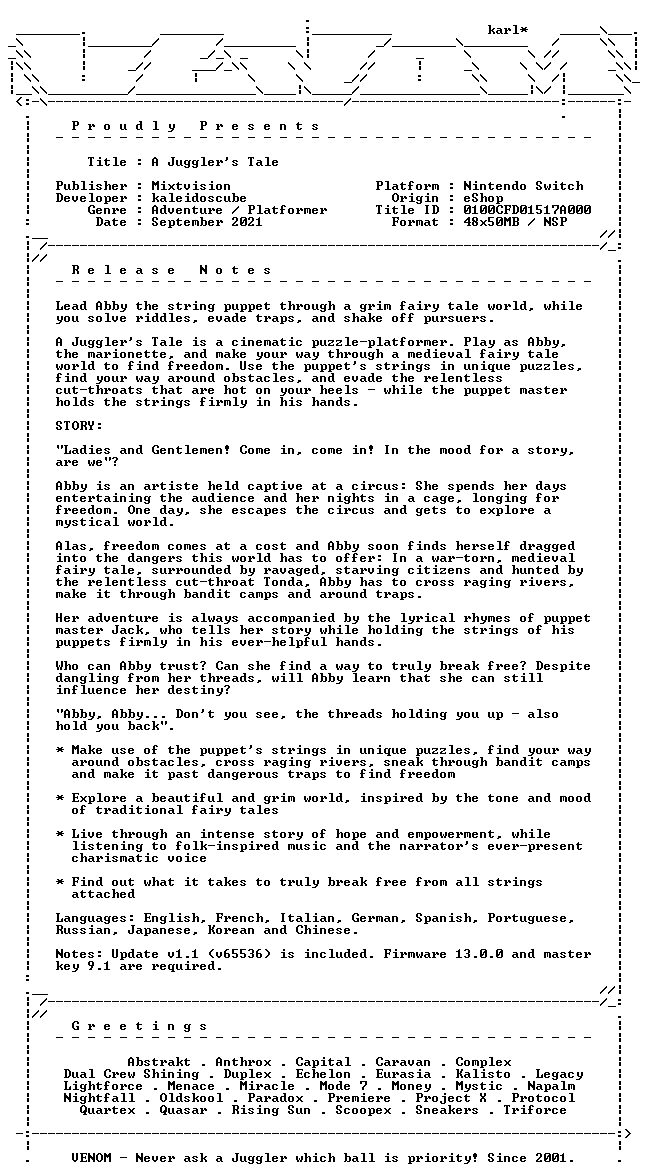 karl*

P r o u d l y   P r e s e n t s

Title : A Juggler's Tale

Publisher : Mixtvision
Developer : kaleidoscube
Genre : Adventure / Platformer
Date : September 2021

Platform : Nintendo Switch
Origin : eShop
Title ID : 0100CFD01517A000
Format : 48x50MB / NSP

R e l e a s e   N o t e s

Lead Abby the string puppet through a grim fairy tale world, while you solve riddles, evade traps, and shake off pursuers.

A Juggler's Tale is a cinematic puzzle-platformer. Play as Abby, the marionette, and make your way through a medieval fairy tale world to find freedom. Use the puppet's strings in unique puzzles, find your way around obstacles, and evade the relentless cut-throats that are hot on your heels - while the puppet master holds the strings firmly in his hands.

STORY:

"Ladies and Gentlemen! Come in, come in! In the mood for a story, are we"?

Abby is an artiste held captive at a circus: She spends her days entertaining the audience and her nights in a cage, longing for freedom. One day, she escapes the circus and gets to explore a mystical world.

Alas, freedom comes at a cost and Abby soon finds herself dragged into the dangers this world has to offer: In a war-torn, medieval fairy tale, surrounded by ravaged, starving citizens and hunted by the relentless cut-throat Tonda, Abby has to cross raging rivers, make it through bandit camps and around traps.

Her adventure is always accompanied by the lyrical rhymes of puppet master Jack, who tells her story while holding the strings of his puppets firmly in his ever-helpful hands.

Who can Abby trust? Can she find a way to truly break free? Despite dangling from her threads, will Abby learn that she can still influence her destiny?

"Abby, Abby... Don't you see, the threads holding you up - also hold you back".

* Make use of the puppet's strings in unique puzzles, find your way around obstacles, cross raging rivers, sneak through bandit camps and make it past dangerous traps to find freedom

* Explore a beautiful and grim world, inspired by the tone and mood of traditional fairy tales

* Live through an intense story of hope and empowerment, while listening to folk-inspired music and the narrator's ever-present charismatic voice

* Find out what it takes to truly break free from all strings attached

Languages: English, French, Italian, German, Spanish, Portuguese, Russian, Japanese, Korean and Chinese.

Notes: Update v1.1 (v65536) is included. Firmware 13.0.0 and master key 9.1 are required.

G r e e t i n g s

Abstrakt . Anthrox . Capital . Caravan . Complex
Dual Crew Shining . Duplex . Echelon . Eurasia . Kalisto . Legacy
Lightforce . Menace . Miracle . Mode 7 . Money . Mystic . Napalm
Nightfall . Oldskool . Paradox . Premiere . Project X . Protocol
Quartex . Quasar . Rising Sun . Scoopex . Sneakers . Triforce

VENOM - Never ask a Juggler which ball is priority! Since 2001.